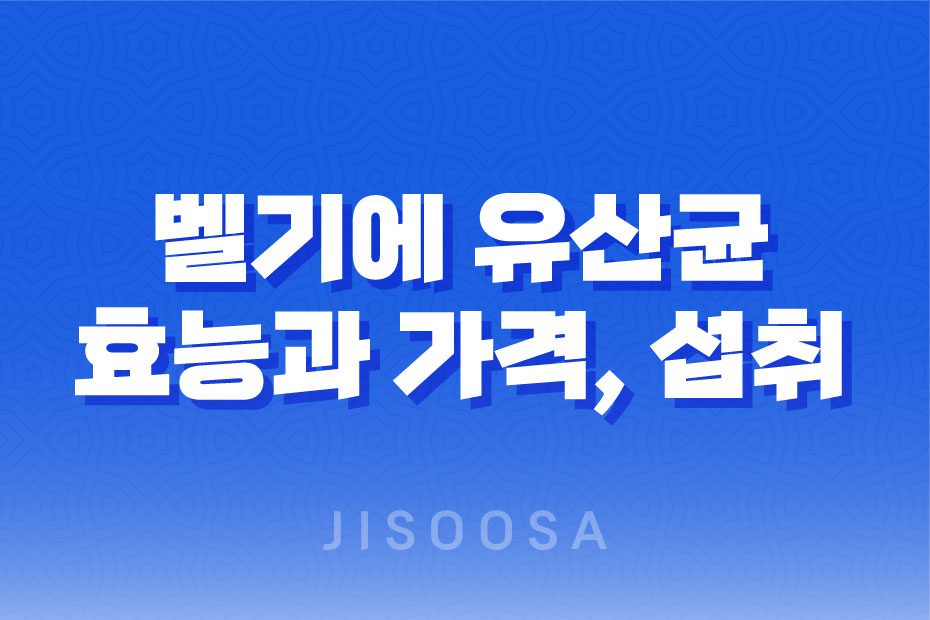 벨기에 유산균
효능과 가격, 섭취

JISOOSA